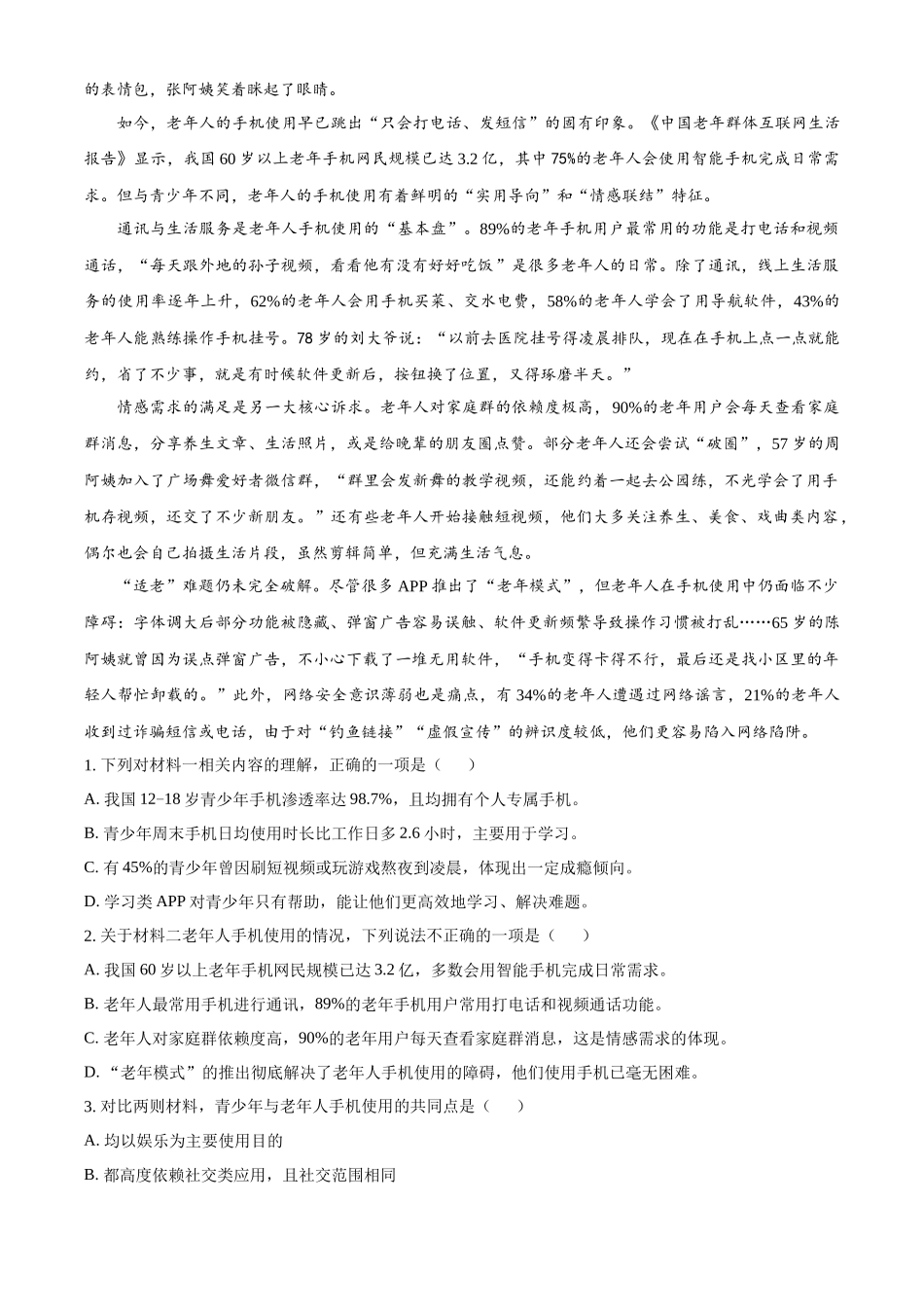 的表情包，张阿姨笑着眯起了眼睛。

如今，老年人的手机使用早已跳出“只会打电话、发短信”的固有印象。《中国老年群体互联网生活报告》显示，我国60岁以上老年手机网民规模已达3.2亿，其中75%的老年人会使用智能手机完成日常需求。但与青少年不同，老年人的手机使用有着鲜明的“实用导向”和“情感联结”特征。

通讯与生活服务是老年人手机使用的“基本盘”。89%的老年手机用户最常用的功能是打电话和视频通话，“每天跟外地的孙子视频，看看他有没有好好吃饭”是很多老年人的日常。除了通讯，线上生活服务的使用率逐年上升，62%的老年人会用手机买菜、交水电费，58%的老年人学会了用导航软件，43%的老年人能熟练操作手机挂号。78岁的刘大爷说：“以前去医院挂号得凌晨排队，现在在手机上点一点就能约，省了不少事，就是有时候软件更新后，按钮换了位置，又得琢磨半天。”

情感需求的满足是另一大核心诉求。老年人对家庭群的依赖度极高，90%的老年用户会每天查看家庭群消息，分享养生文章、生活照片，或是给晚辈的朋友圈点赞。部分老年人还会尝试“破圈”，57岁的周阿姨加入了广场舞爱好者微信群，“群里会发新舞的教学视频，还能约着一起去公园练，不光学会了用手机存视频，还交了不少新朋友。”还有些老年人开始接触短视频，他们大多关注养生、美食、戏曲类内容，偶尔也会自己拍摄生活片段，虽然剪辑简单，但充满生活气息。

“适老”难题仍未完全破解。尽管很多APP推出了“老年模式”，但老年人在手机使用中仍面临不少障碍：字体调大后部分功能被隐藏、弹窗广告容易误触、软件更新频繁导致操作习惯被打乱……65岁的陈阿姨就曾因为误点弹窗广告，不小心下载了一堆无用软件，“手机变得卡得不行，最后还是找小区里的年轻人帮忙卸载的。”此外，网络安全意识薄弱也是痛点，有34%的老年人遭遇过网络谣言，21%的老年人收到过诈骗短信或电话，由于对“钓鱼链接”“虚假宣传”的辨识度较低，他们更容易陷入网络陷阱。

1. 下列对材料一相关内容的理解，正确的一项是（　　）

A. 我国12−18岁青少年手机渗透率达98.7%，且均拥有个人专属手机。

B. 青少年周末手机日均使用时长比工作日多2.6小时，主要用于学习。

C. 有45%的青少年曾因刷短视频或玩游戏熬夜到凌晨，体现出一定成瘾倾向。

D. 学习类APP对青少年只有帮助，能让他们更高效地学习、解决难题。

2. 关于材料二老年人手机使用的情况，下列说法不正确的一项是（　　）

A. 我国60岁以上老年手机网民规模已达3.2亿，多数会用智能手机完成日常需求。

B. 老年人最常用手机进行通讯，89%的老年手机用户常用打电话和视频通话功能。

C. 老年人对家庭群依赖度高，90%的老年用户每天查看家庭群消息，这是情感需求的体现。

D. “老年模式”的推出彻底解决了老年人手机使用的障碍，他们使用手机已毫无困难。

3. 对比两则材料，青少年与老年人手机使用的共同点是（　　）

A. 均以娱乐为主要使用目的

B. 都高度依赖社交类应用，且社交范围相同